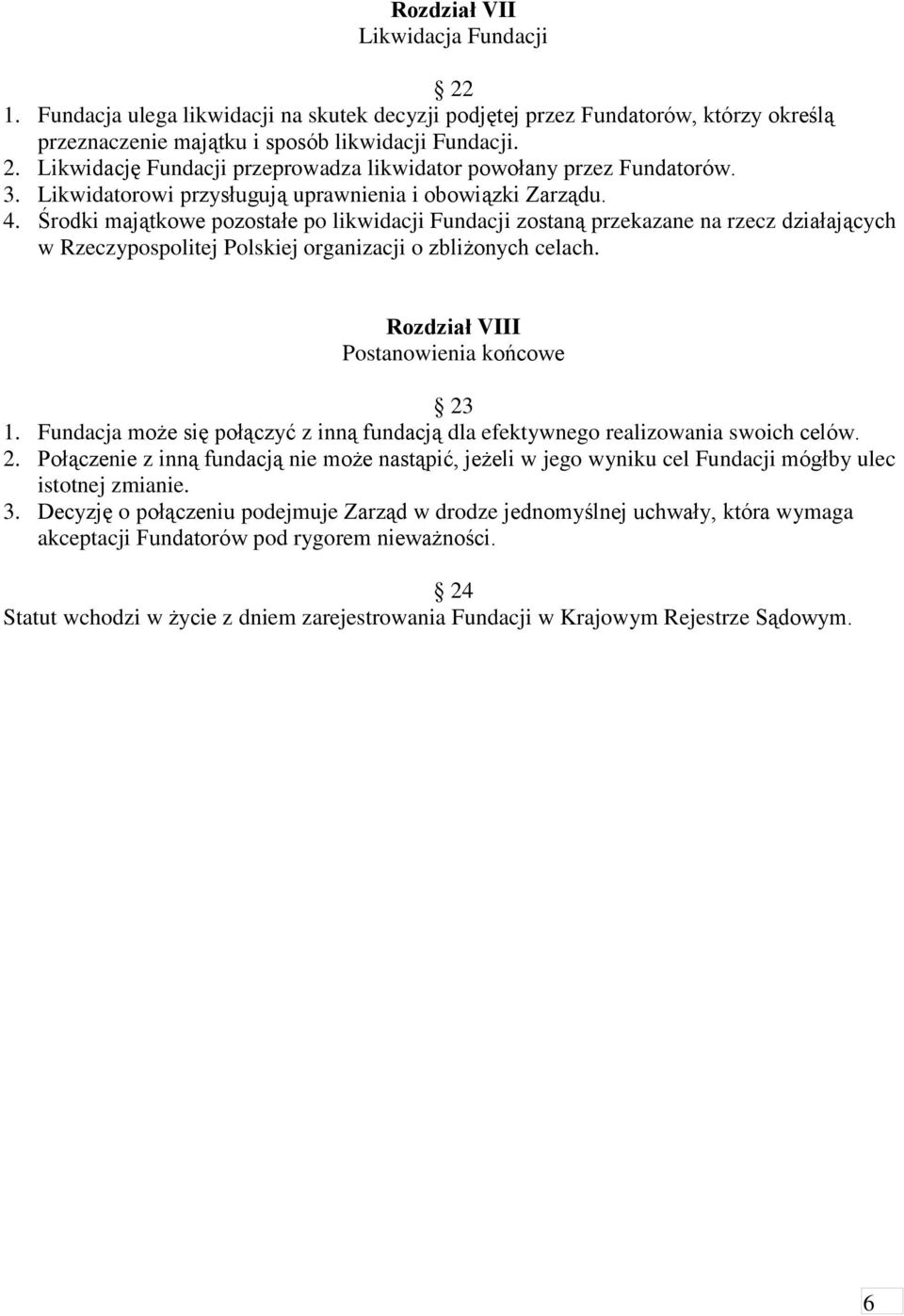 Rozdział VII
Likwidacja Fundacji

22

1. Fundacja ulega likwidacji na skutek decyzji podjętej przez Fundatorów, którzy określą przeznaczenie majątku i sposób likwidacji Fundacji.
2. Likwidację Fundacji przeprowadza likwidator powołany przez Fundatorów.
3. Likwidatorowi przysługują uprawnienia i obowiązki Zarządu.
4. Środki majątkowe pozostałe po likwidacji Fundacji zostaną przekazane na rzecz działających w Rzeczypospolitej Polskiej organizacji o zbliżonych celach.

Rozdział VIII
Postanowienia końcowe

23

1. Fundacja może się połączyć z inną fundacją dla efektywnego realizowania swoich celów.
2. Połączenie z inną fundacją nie może nastąpić, jeżeli w jego wyniku cel Fundacji mógłby ulec istotnej zmianie.
3. Decyzję o połączeniu podejmuje Zarząd w drodze jednomyślnej uchwały, która wymaga akceptacji Fundatorów pod rygorem nieważności.

24

Statut wchodzi w życie z dniem zarejestrowania Fundacji w Krajowym Rejestrze Sądowym.

6